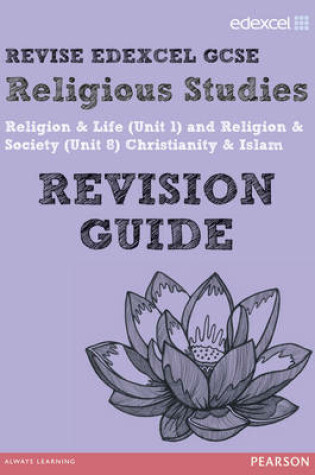 edexcel

REVISE EDEXCEL GCSE

Religious Studies

Religion & Life (Unit 1) and Religion & Society (Unit 8) Christianity & Islam

REVISION GUIDE

ALWAYS LEARNING

PEARSON